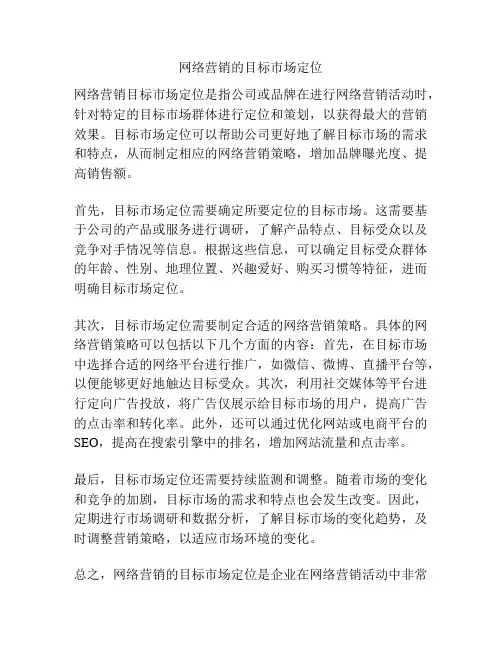 网络营销的目标市场定位

网络营销目标市场定位是指公司或品牌在进行网络营销活动时，针对特定的目标市场群体进行定位和策划，以获得最大的营销效果。目标市场定位可以帮助公司更好地了解目标市场的需求和特点，从而制定相应的网络营销策略，增加品牌曝光度、提高销售额。

首先，目标市场定位需要确定所要定位的目标市场。这需要基于公司的产品或服务进行调研，了解产品特点、目标受众以及竞争对手情况等信息。根据这些信息，可以确定目标受众群体的年龄、性别、地理位置、兴趣爱好、购买习惯等特征，进而明确目标市场定位。

其次，目标市场定位需要制定合适的网络营销策略。具体的网络营销策略可以包括以下几个方面的内容：首先，在目标市场中选择合适的网络平台进行推广，如微信、微博、直播平台等，以便能够更好地触达目标受众。其次，利用社交媒体等平台进行定向广告投放，将广告仅展示给目标市场的用户，提高广告的点击率和转化率。此外，还可以通过优化网站或电商平台的SEO，提高在搜索引擎中的排名，增加网站流量和点击率。

最后，目标市场定位还需要持续监测和调整。随着市场的变化和竞争的加剧，目标市场的需求和特点也会发生改变。因此，定期进行市场调研和数据分析，了解目标市场的变化趋势，及时调整营销策略，以适应市场环境的变化。

总之，网络营销的目标市场定位是企业在网络营销活动中非常